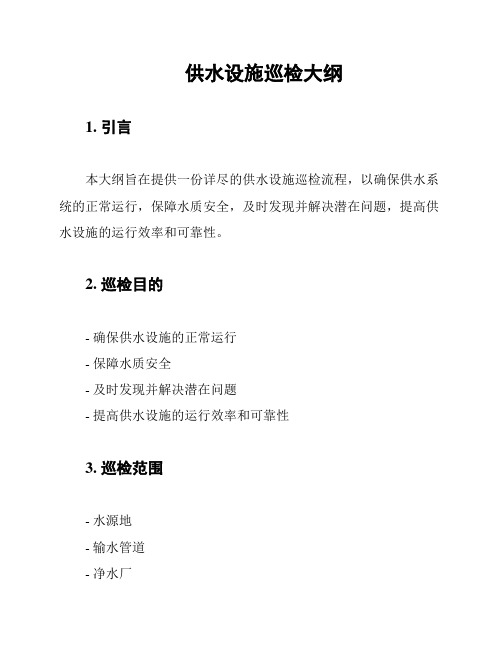 供水设施巡检大纲

1. 引言

本大纲旨在提供一份详尽的供水设施巡检流程，以确保供水系统的正常运行，保障水质安全，及时发现并解决潜在问题，提高供水设施的运行效率和可靠性。

2. 巡检目的

- 确保供水设施的正常运行
- 保障水质安全
- 及时发现并解决潜在问题
- 提高供水设施的运行效率和可靠性

3. 巡检范围

- 水源地
- 输水管道
- 净水厂